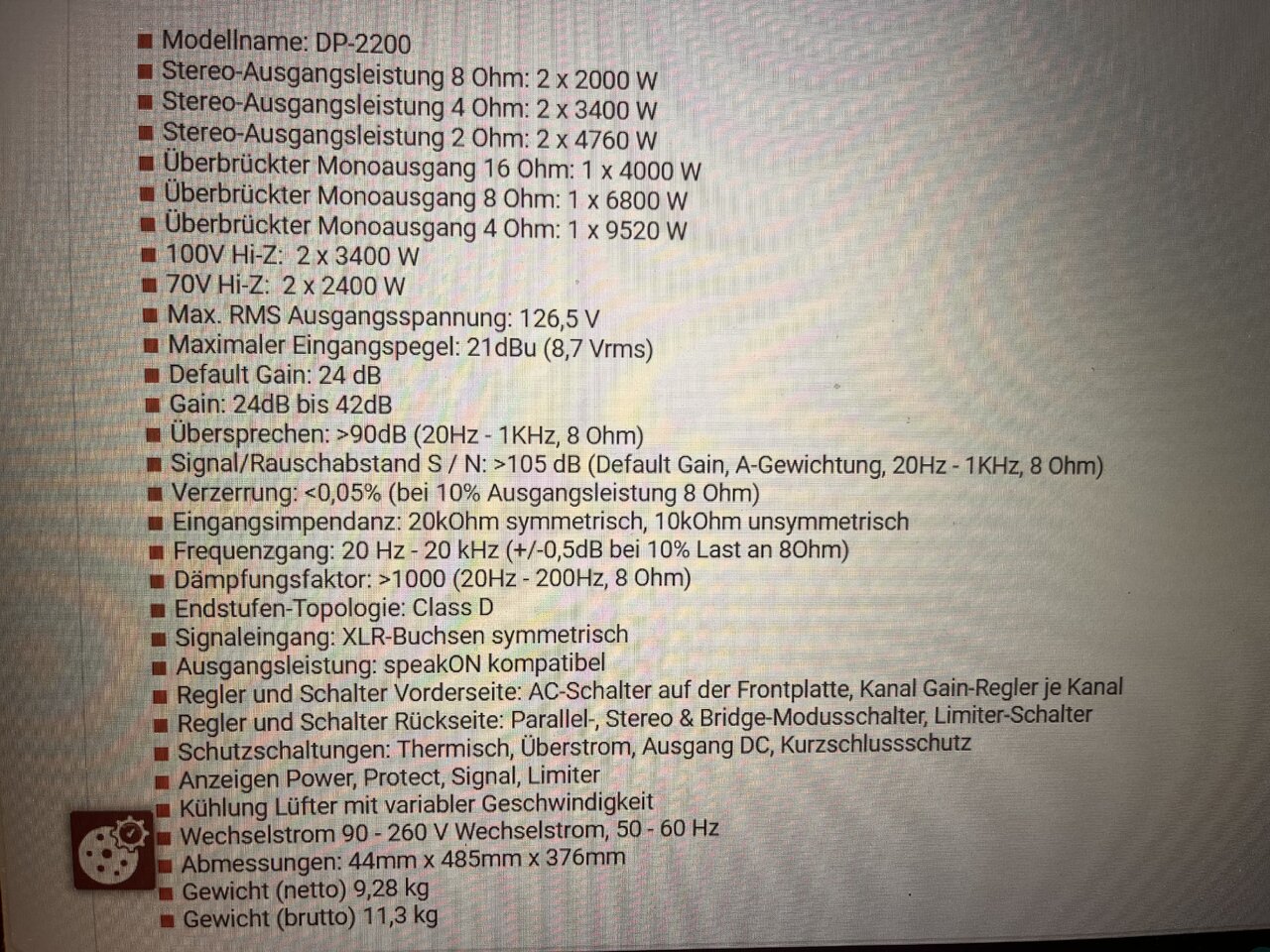 Modellname: DP-2200
Stereo-Ausgangsleistung 8 Ohm: 2 x 2000 W
Stereo-Ausgangsleistung 4 Ohm: 2 x 3400 W
Stereo-Ausgangsleistung 2 Ohm: 2 x 4760 W
Überbrückter Monoausgang 16 Ohm: 1 x 4000 W
Überbrückter Monoausgang 8 Ohm: 1 x 6800 W
Überbrückter Monoausgang 4 Ohm: 1 x 9520 W
100V Hi-Z: 2 x 3400 W
70V Hi-Z: 2 x 2400 W
Max. RMS Ausgangsspannung: 126,5 V
Maximaler Eingangspegel: 21dBu (8,7 Vrms)
Default Gain: 24 dB
Gain: 24dB bis 42dB
Übersprechen: >90dB (20Hz - 1KHz, 8 Ohm)
Signal/Rauschabstand S / N: >105 dB (Default Gain, A-Gewichtung, 20Hz - 1KHz, 8 Ohm)
Verzerrung: <0,05% (bei 10% Ausgangsleistung 8 Ohm)
Eingangsimpendanz: 20kOhm symmetrisch, 10kOhm unsymmetrisch
Frequenzgang: 20 Hz - 20 kHz (+/-0,5dB bei 10% Last an 8Ohm)
Dämpfungsfaktor: >1000 (20Hz - 200Hz, 8 Ohm)
Endstufen-Topologie: Class D
Signaleingang: XLR-Buchsen symmetrisch
Ausgangsleistung: speakON kompatibel
Regler und Schalter Vorderseite: AC-Schalter auf der Frontplatte, Kanal Gain-Regler je Kanal
Regler und Schalter Rückseite: Parallel-, Stereo & Bridge-Modusschalter, Limiter-Schalter
Schutzschaltungen: Thermisch, Überstrom, Ausgang DC, Kurzschlussschutz
Anzeigen Power, Protect, Signal, Limiter
Kühlung Lüfter mit variabler Geschwindigkeit
Wechselstrom 90 - 260 V Wechselstrom, 50 - 60 Hz
Abmessungen: 44mm x 485mm x 376mm
Gewicht (netto) 9,28 kg
Gewicht (brutto) 11,3 kg